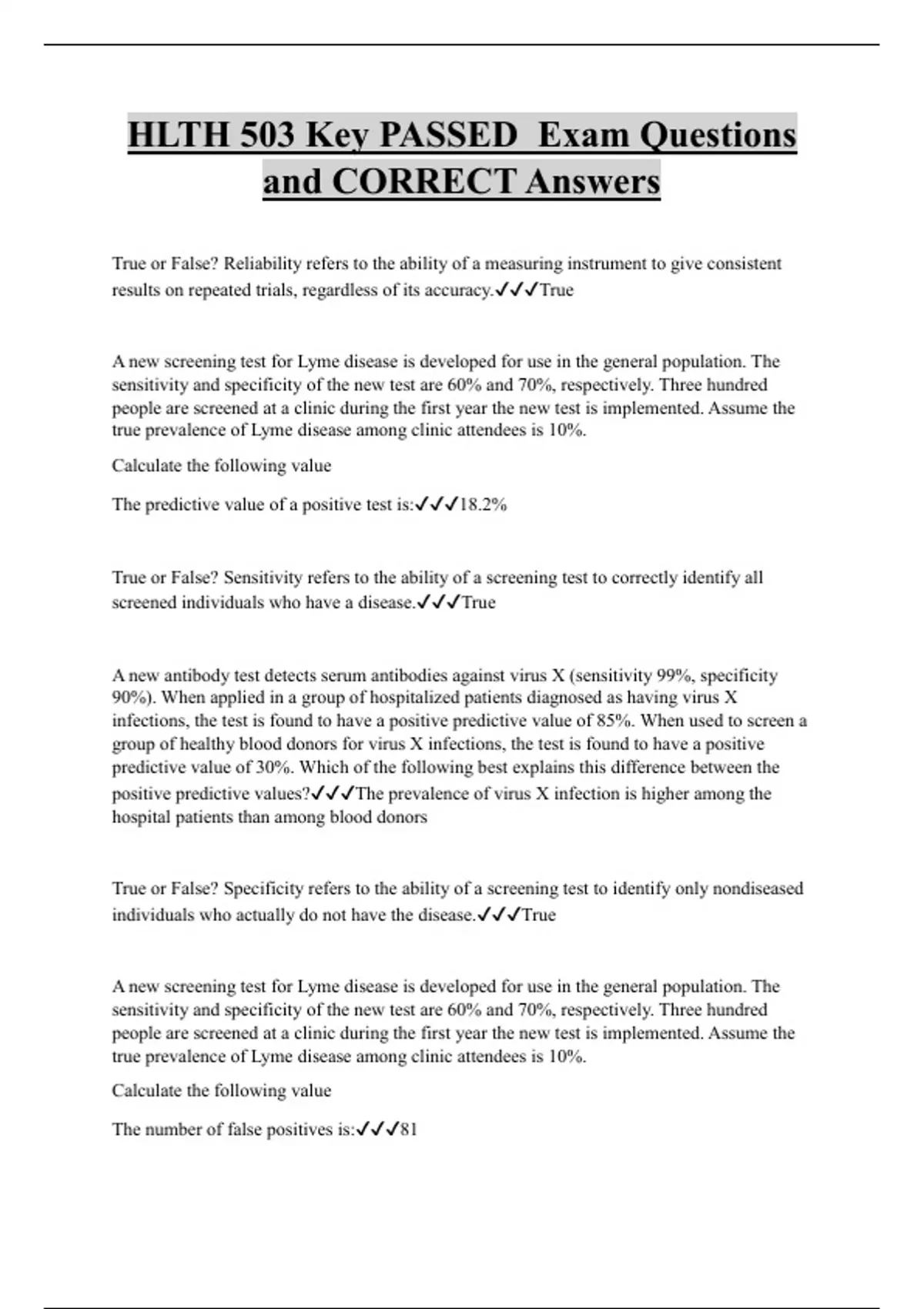 HLTH 503 Key PASSED  Exam Questions and CORRECT Answers

True or False? Reliability refers to the ability of a measuring instrument to give consistent results on repeated trials, regardless of its accuracy.✓✓✓True

A new screening test for Lyme disease is developed for use in the general population. The sensitivity and specificity of the new test are 60% and 70%, respectively. Three hundred people are screened at a clinic during the first year the new test is implemented. Assume the true prevalence of Lyme disease among clinic attendees is 10%.

Calculate the following value

The predictive value of a positive test is:✓✓✓18.2%

True or False? Sensitivity refers to the ability of a screening test to correctly identify all screened individuals who have a disease.✓✓✓True

A new antibody test detects serum antibodies against virus X (sensitivity 99%, specificity 90%). When applied in a group of hospitalized patients diagnosed as having virus X infections, the test is found to have a positive predictive value of 85%. When used to screen a group of healthy blood donors for virus X infections, the test is found to have a positive predictive value of 30%. Which of the following best explains this difference between the positive predictive values?✓✓✓The prevalence of virus X infection is higher among the hospital patients than among blood donors

True or False? Specificity refers to the ability of a screening test to identify only nondiseased individuals who actually do not have the disease.✓✓✓True

A new screening test for Lyme disease is developed for use in the general population. The sensitivity and specificity of the new test are 60% and 70%, respectively. Three hundred people are screened at a clinic during the first year the new test is implemented. Assume the true prevalence of Lyme disease among clinic attendees is 10%.

Calculate the following value

The number of false positives is:✓✓✓81